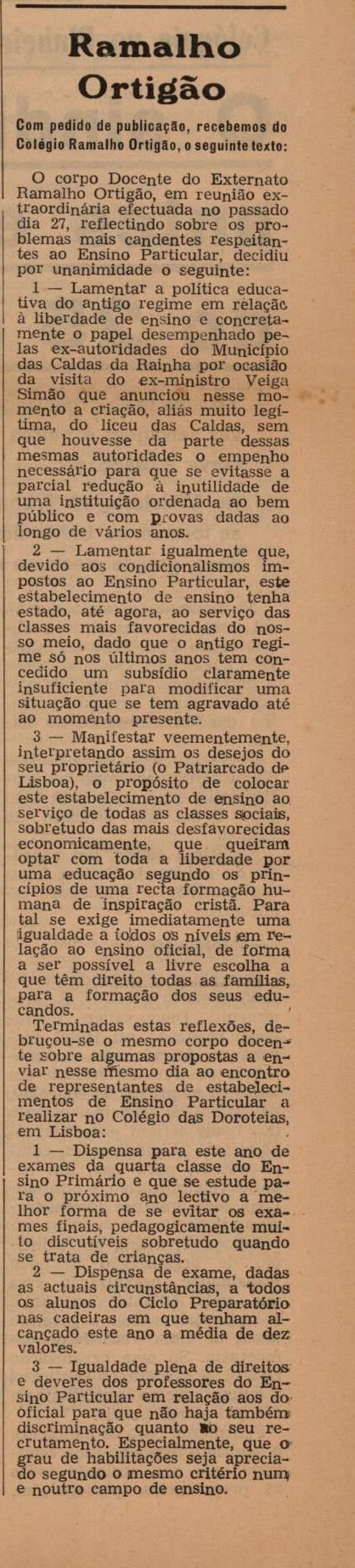 Ramalho Ortigão

Com pedido de publicação, recebemos do Colégio Ramalho Ortigão, o seguinte texto:

O corpo Docente do Externato Ramalho Ortigão, em reunião extraordinária efectuada no passado dia 27, reflectindo sobre os problemas mais candentes respeitantes ao Ensino Particular, decidiu por unanimidade o seguinte:

1 — Lamentar a política educativa do antigo regime em relação à liberdade de ensino e concretamente o papel desempenhado pelas ex-autoridades do Município das Caldas da Rainha por ocasião da visita do ex-ministro Veiga Simão que anunciou nesse momento a criação, aliás muito legítima, do liceu das Caldas, sem que houvesse da parte dessas mesmas autoridades o empenho necessário para que se evitasse a parcial redução à inutilidade de uma instituição ordenada ao bem público e com provas dadas ao longo de vários anos.

2 — Lamentar igualmente que, devido aos condicionalismos impostos ao Ensino Particular, este estabelecimento de ensino tenha estado, até agora, ao serviço das classes mais favorecidas do nosso meio, dado que o antigo regime só nos últimos anos tem concedido um subsídio claramente insuficiente para modificar uma situação que se tem agravado até ao momento presente.

3 — Manifestar veementemente, interpretando assim os desejos do seu proprietário (o Patriarcado de Lisboa), o propósito de colocar este estabelecimento de ensino ao serviço de todas as classes sociais, sobretudo das mais desfavorecidas economicamente, que queiram optar com toda a liberdade por uma educação segundo os princípios de uma recta formação humana de inspiração cristã. Para tal se exige imediatamente uma igualdade a todos os níveis em relação ao ensino oficial, de forma a ser possível a livre escolha a que têm direito todas as famílias, para a formação dos seus educandos.

Terminadas estas reflexões, debruçou-se o mesmo corpo docente sobre algumas propostas a enviar nesse mesmo dia ao encontro de representantes de estabelecimentos de Ensino Particular a realizar no Colégio das Doroteias, em Lisboa:

1 — Dispensa para este ano de exames da quarta classe do Ensino Primário e que se estude para o próximo ano lectivo a melhor forma de se evitar os exames finais, pedagogicamente muito discutíveis sobretudo quando se trata de crianças.

2 — Dispensa de exame, dadas as actuais circunstâncias, a todos os alunos do Ciclo Preparatório nas cadeiras em que tenham alcançado este ano a média de dez valores.

3 — Igualdade plena de direitos e deveres dos professores do Ensino Particular em relação aos do oficial para que não haja também discriminação quanto ao seu recrutamento. Especialmente, que o grau de habilitações seja apreciado segundo o mesmo critério num e noutro campo de ensino.